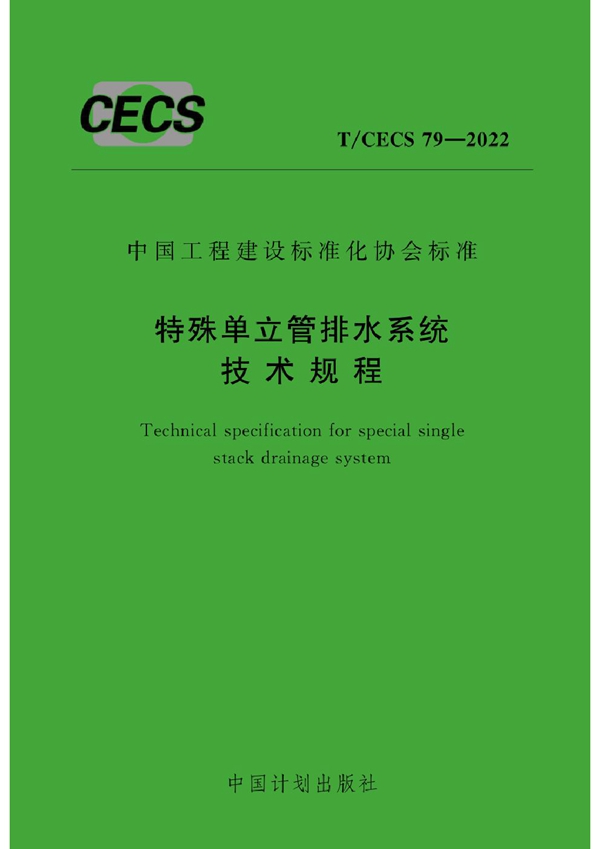 CECS

T/CECS 79—2022

中国工程建设标准化协会标准

特殊单立管排水系统
技术规程

Technical specification for special single stack drainage system

中国计划出版社